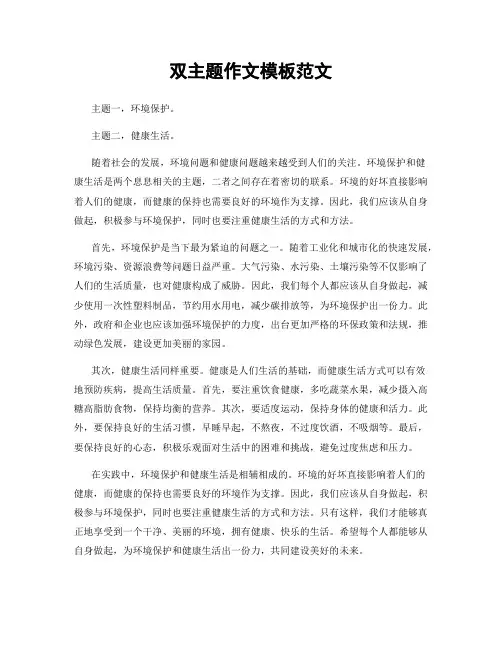 双主题作文模板范文

主题一，环境保护。

主题二，健康生活。

随着社会的发展，环境问题和健康问题越来越受到人们的关注。环境保护和健康生活是两个息息相关的主题，二者之间存在着密切的联系。环境的好坏直接影响着人们的健康，而健康的保持也需要良好的环境作为支撑。因此，我们应该从自身做起，积极参与环境保护，同时也要注重健康生活的方式和方法。

首先，环境保护是当下最为紧迫的问题之一。随着工业化和城市化的快速发展，环境污染、资源浪费等问题日益严重。大气污染、水污染、土壤污染等不仅影响了人们的生活质量，也对健康构成了威胁。因此，我们每个人都应该从自身做起，减少使用一次性塑料制品，节约用水用电，减少碳排放等，为环境保护出一份力。此外，政府和企业也应该加强环境保护的力度，出台更加严格的环保政策和法规，推动绿色发展，建设更加美丽的家园。

其次，健康生活同样重要。健康是人们生活的基础，而健康生活方式可以有效地预防疾病，提高生活质量。首先，要注重饮食健康，多吃蔬菜水果，减少摄入高糖高脂肪食物，保持均衡的营养。其次，要适度运动，保持身体的健康和活力。此外，要保持良好的生活习惯，早睡早起，不熬夜，不过度饮酒，不吸烟等。最后，要保持良好的心态，积极乐观面对生活中的困难和挑战，避免过度焦虑和压力。

在实践中，环境保护和健康生活是相辅相成的。环境的好坏直接影响着人们的健康，而健康的保持也需要良好的环境作为支撑。因此，我们应该从自身做起，积极参与环境保护，同时也要注重健康生活的方式和方法。只有这样，我们才能够真正地享受到一个干净、美丽的环境，拥有健康、快乐的生活。希望每个人都能够从自身做起，为环境保护和健康生活出一份力，共同建设美好的未来。